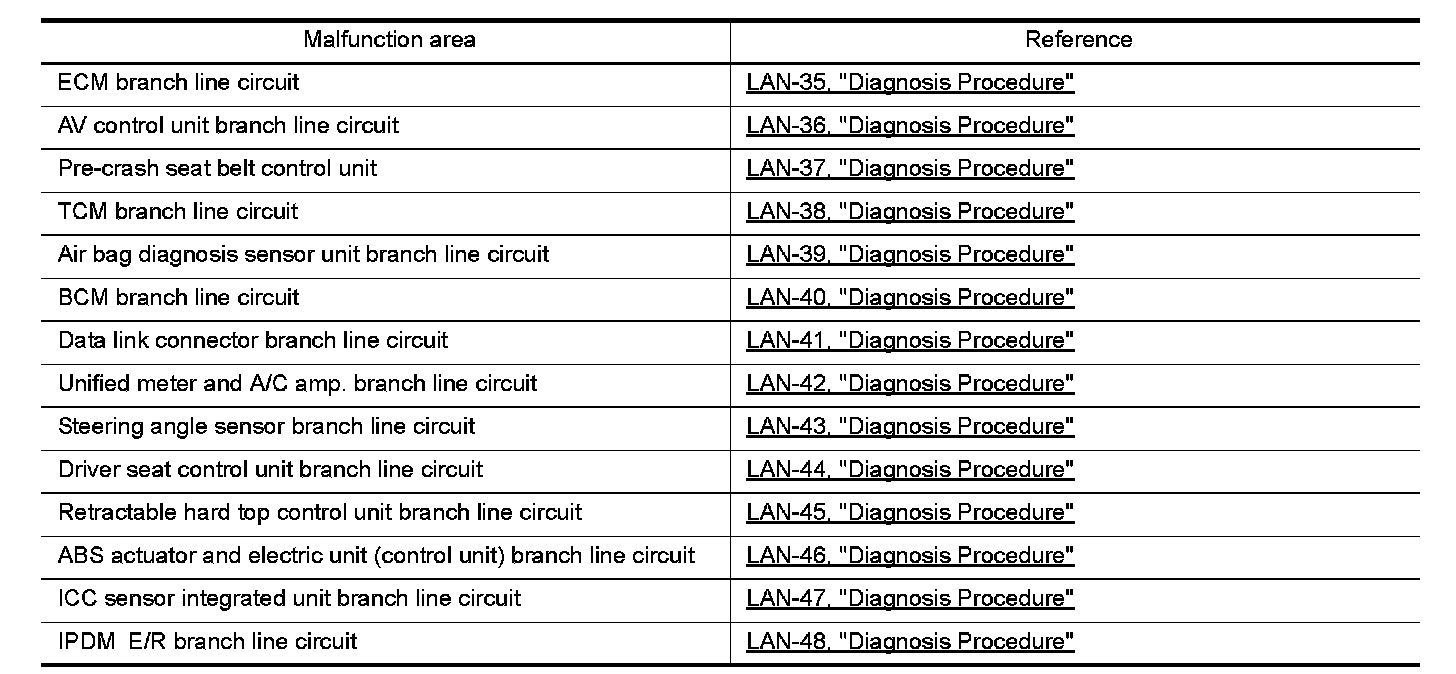 | Malfunction area | Reference |
|---|---|
| ECM branch line circuit | LAN-35, "Diagnosis Procedure" |
| AV control unit branch line circuit | LAN-36, "Diagnosis Procedure" |
| Pre-crash seat belt control unit | LAN-37, "Diagnosis Procedure" |
| TCM branch line circuit | LAN-38, "Diagnosis Procedure" |
| Air bag diagnosis sensor unit branch line circuit | LAN-39, "Diagnosis Procedure" |
| BCM branch line circuit | LAN-40, "Diagnosis Procedure" |
| Data link connector branch line circuit | LAN-41, "Diagnosis Procedure" |
| Unified meter and A/C amp. branch line circuit | LAN-42, "Diagnosis Procedure" |
| Steering angle sensor branch line circuit | LAN-43, "Diagnosis Procedure" |
| Driver seat control unit branch line circuit | LAN-44, "Diagnosis Procedure" |
| Retractable hard top control unit branch line circuit | LAN-45, "Diagnosis Procedure" |
| ABS actuator and electric unit (control unit) branch line circuit | LAN-46, "Diagnosis Procedure" |
| ICC sensor integrated unit branch line circuit | LAN-47, "Diagnosis Procedure" |
| IPDM E/R branch line circuit | LAN-48, "Diagnosis Procedure" |